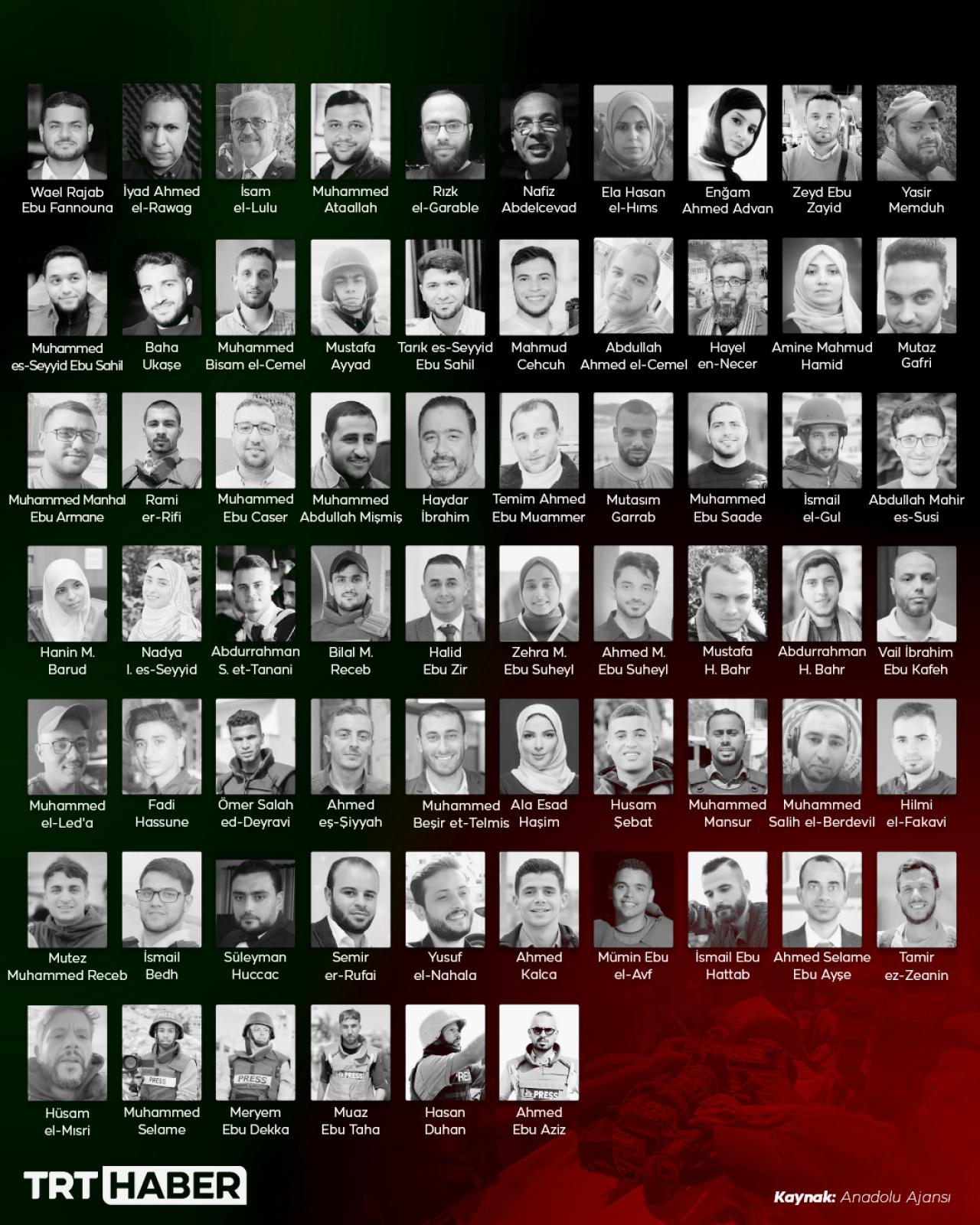 Wael Rajab
Ebu Fannouna

İyad Ahmed
el-Rawag

İsam
el-Lulu

Muhammed
Ataallah

Rızk
el-Garable

Nafiz
Abdelcevad

Ela Hasan
el-Hıms

Enğam
Ahmed Advan

Zeyd Ebu
Zayid

Yasir
Memduh

Muhammed
es-Seyyid Ebu Sahil

Baha
Ukaşe

Muhammed
Bisam el-Cemel

Mustafa
Ayyad

Tarık es-Seyyid
Ebu Sahil

Mahmud
Cehcuh

Abdullah
Ahmed el-Cemel

Hayel
en-Necer

Amine Mahmud
Hamid

Mutaz
Gafri

Muhammed Manhal
Ebu Armane

Rami
er-Rifi

Muhammed
Ebu Caser

Muhammed
Abdullah Mişmiş

Haydar
İbrahim

Temim Ahmed
Ebu Muammer

Mutasım
Garrab

Muhammed
Ebu Saade

İsmail
el-Gul

Abdullah Mahir
es-Susi

Hanin M.
Barud

Nadya
I. es-Seyyid

Abdurrahman
S. et-Tanani

Bilal M.
Receb

Halid
Ebu Zir

Zehra M.
Ebu Suheyl

Ahmed M.
Ebu Suheyl

Mustafa
H. Bahr

Abdurrahman
H. Bahr

Vail İbrahim
Ebu Kafeh

Muhammed
el-Led'a

Fadi
Hassune

Ömer Salah
ed-Deyravi

Ahmed
eş-Şiyyah

Muhammed
Beşir et-Telmis

Ala Esad
Haşim

Husam
Şebat

Muhammed
Mansur

Muhammed
Salih el-Berdevil

Hilmi
el-Fakavi

Mutez
Muhammed Receb

İsmail
Bedh

Süleyman
Huccac

Semir
er-Rufai

Yusuf
el-Nahala

Ahmed
Kalca

Mümin Ebu
el-Avf

İsmail Ebu
Hattab

Ahmed Selame
Ebu Ayşe

Tamir
ez-Zeanin

Hüsam
el-Mısri

Muhammed
Selame

Meryem
Ebu Dekka

Muaz
Ebu Taha

Hasan
Duhan

Ahmed
Ebu Aziz

TRT HABER

Kaynak: Anadolu Ajansı